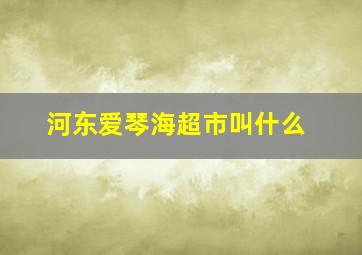 河东爱琴海超市叫什么